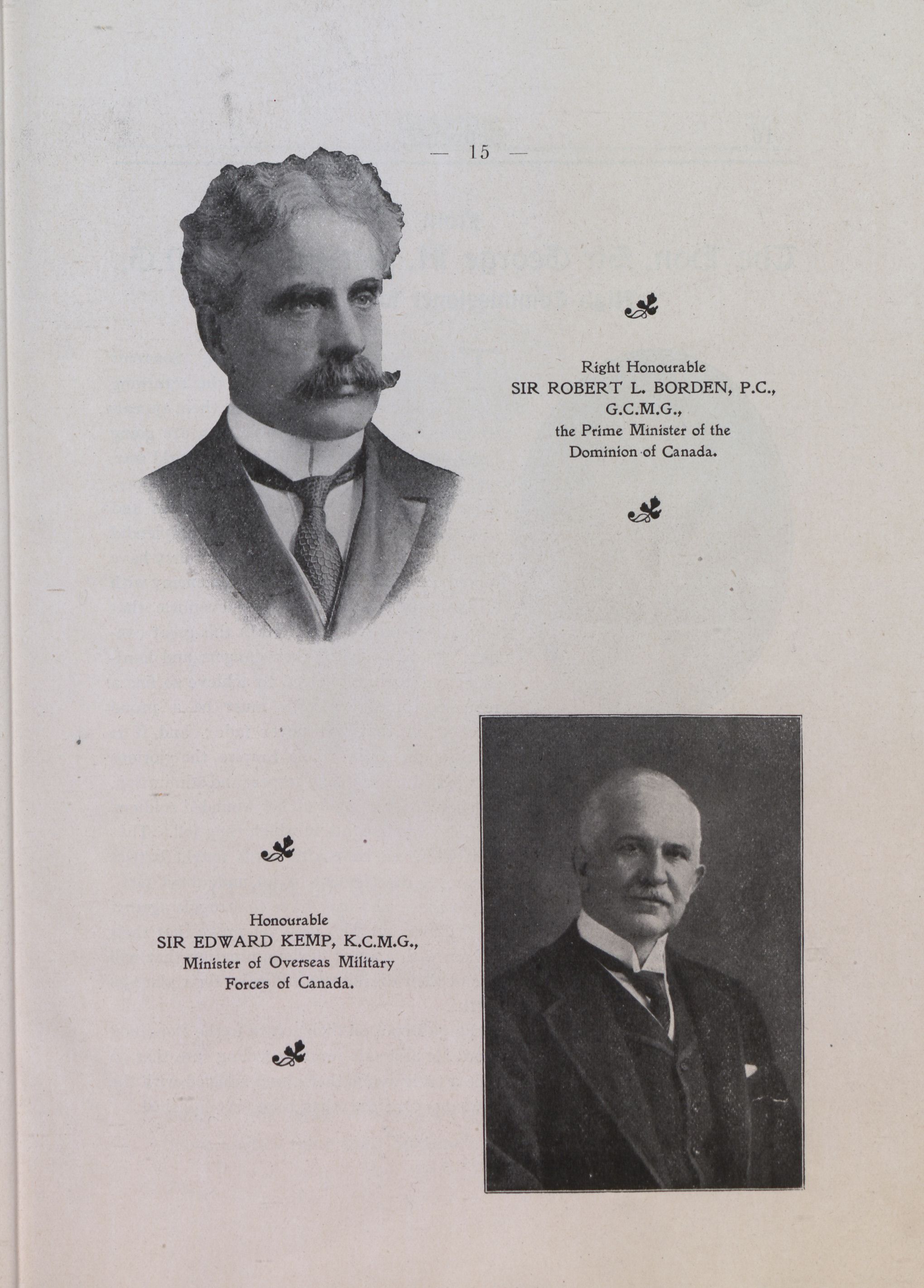 — 15 —

Right Honourable
SIR ROBERT L. BORDEN, P.C., G.C.M.G.,
the Prime Minister of the Dominion of Canada.

Honourable
SIR EDWARD KEMP, K.C.M.G.,
Minister of Overseas Military Forces of Canada.